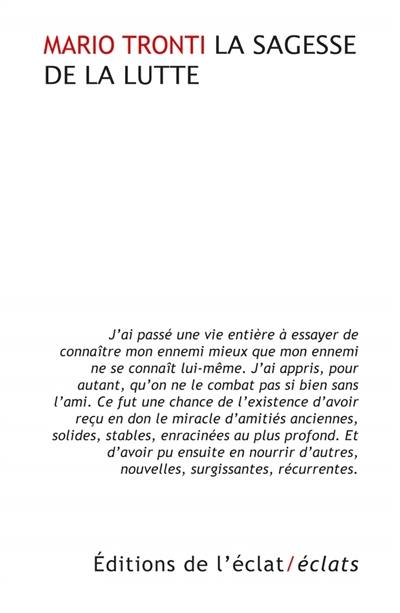 MARIO TRONTI LA SAGESSE DE LA LUTTE

J'ai passé une vie entière à essayer de connaître mon ennemi mieux que mon ennemi ne se connaît lui-même. J'ai appris, pour autant, qu'on ne le combat pas si bien sans l'ami. Ce fut une chance de l'existence d'avoir reçu en don le miracle d'amitiés anciennes, solides, stables, enracinées au plus profond. Et d'avoir pu ensuite en nourrir d'autres, nouvelles, surgissantes, récurrentes.

Éditions de l'éclat/éclats